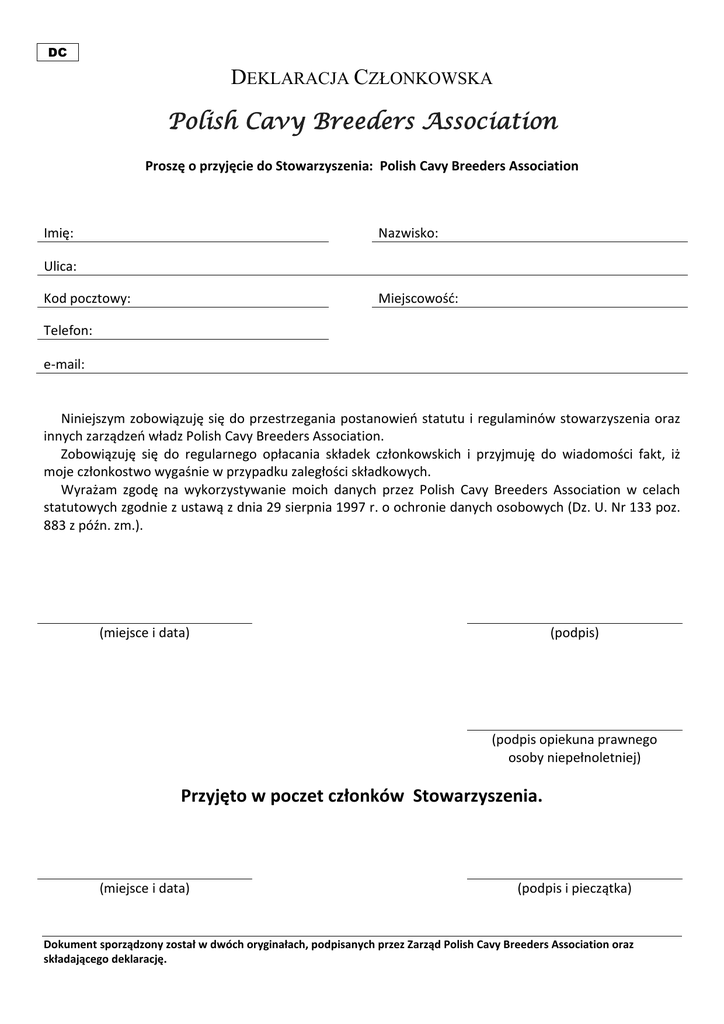 DC

DEKLARACJA CZŁONKOWSKA

Polish Cavy Breeders Association

Proszę o przyjęcie do Stowarzyszenia: Polish Cavy Breeders Association

Imię:

Nazwisko:

Ulica:

Kod pocztowy:

Miejscowość:

Telefon:

e-mail:

Niniejszym zobowiązuję się do przestrzegania postanowień statutu i regulaminów stowarzyszenia oraz innych zarządzeń władz Polish Cavy Breeders Association.

Zobowiązuję się do regularnego opłacania składek członkowskich i przyjmuję do wiadomości fakt, iż moje członkostwo wygaśnie w przypadku zaległości składkowych.

Wyrażam zgodę na wykorzystywanie moich danych przez Polish Cavy Breeders Association w celach statutowych zgodnie z ustawą z dnia 29 sierpnia 1997 r. o ochronie danych osobowych (Dz. U. Nr 133 poz. 883 z późn. zm.).

(miejsce i data)

(podpis)

(podpis opiekuna prawnego osoby niepełnoletniej)

Przyjęto w poczet członków Stowarzyszenia.

(miejsce i data)

(podpis i pieczątka)

Dokument sporządzony został w dwóch oryginałach, podpisanych przez Zarząd Polish Cavy Breeders Association oraz składającego deklarację.